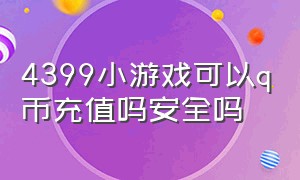 4399小游戏可以q币充值吗安全吗